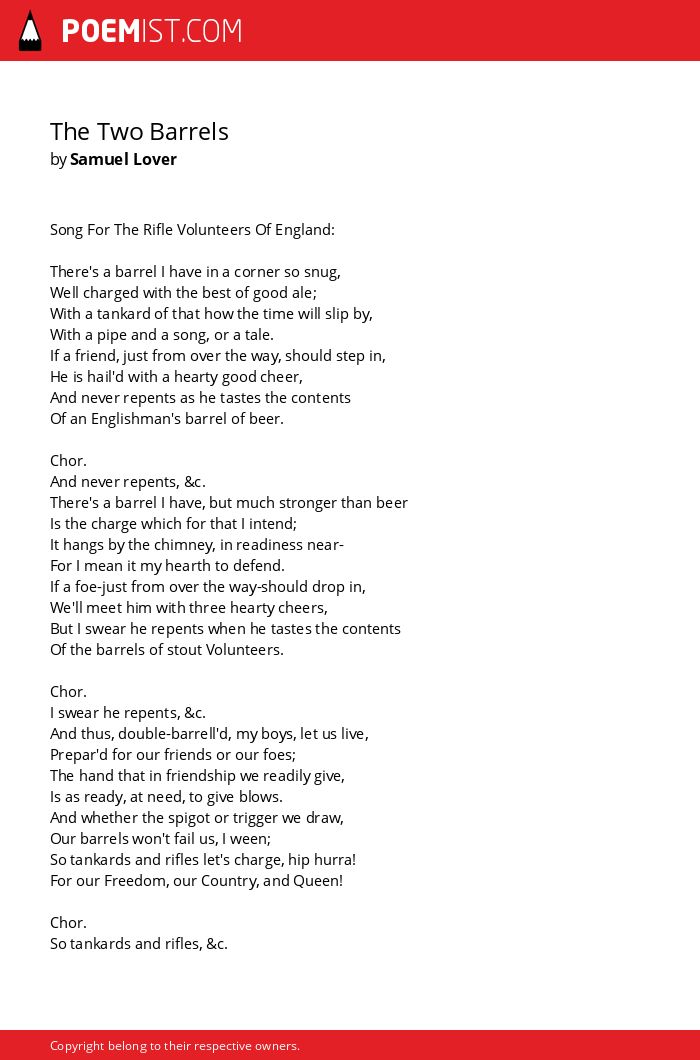 POEMIST.COM

The Two Barrels
by Samuel Lover

Song For The Rifle Volunteers Of England:

There's a barrel I have in a corner so snug,
Well charged with the best of good ale;
With a tankard of that how the time will slip by,
With a pipe and a song, or a tale.
If a friend, just from over the way, should step in,
He is hail'd with a hearty good cheer,
And never repents as he tastes the contents
Of an Englishman's barrel of beer.

Chor.
And never repents, &c.
There's a barrel I have, but much stronger than beer
Is the charge which for that I intend;
It hangs by the chimney, in readiness near-
For I mean it my hearth to defend.
If a foe-just from over the way-should drop in,
We'll meet him with three hearty cheers,
But I swear he repents when he tastes the contents
Of the barrels of stout Volunteers.

Chor.
I swear he repents, &c.
And thus, double-barrell'd, my boys, let us live,
Prepar'd for our friends or our foes;
The hand that in friendship we readily give,
Is as ready, at need, to give blows.
And whether the spigot or trigger we draw,
Our barrels won't fail us, I ween;
So tankards and rifles let's charge, hip hurra!
For our Freedom, our Country, and Queen!

Chor.
So tankards and rifles, &c.

Copyright belong to their respective owners.